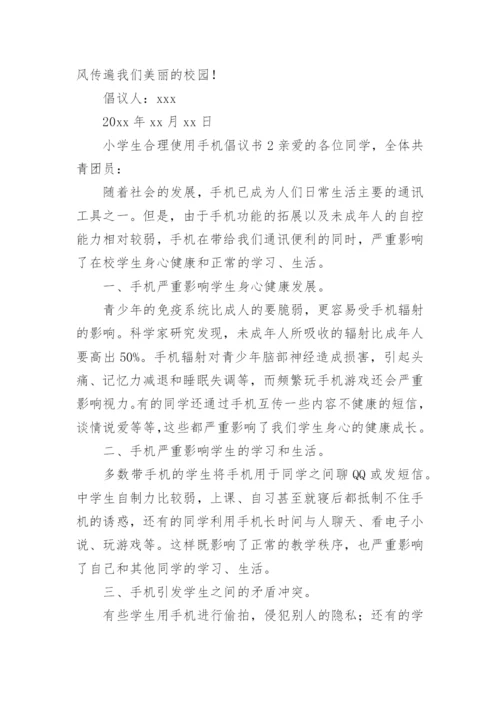 风传遍我们美丽的校园！

倡议人：xxx

20xx 年 xx 月 xx 日

小学生合理使用手机倡议书 2 亲爱的各位同学，全体共青团员：

随着社会的发展，手机已成为人们日常生活主要的通讯工具之一。但是，由于手机功能的拓展以及未成年人的自控能力相对较弱，手机在带给我们通讯便利的同时，严重影响了在校学生身心健康和正常的学习、生活。

一、手机严重影响学生身心健康发展。

青少年的免疫系统比成人的要脆弱，更容易受手机辐射的影响。科学家研究发现，未成年人所吸收的辐射比成年人要高出 50%。手机辐射对青少年脑部神经造成损害，引起头痛、记忆力减退和睡眠失调等，而频繁玩手机游戏还会严重影响视力。有的同学还通过手机互传一些内容不健康的短信，谈情说爱等等，这些都严重影响了我们学生身心的健康成长。

二、手机严重影响学生的学习和生活。

多数带手机的学生将手机用于同学之间聊 QQ 或发短信。中学生自制力比较弱，上课、自习甚至就寝后都抵制不住手机的诱惑，还有的同学利用手机长时间与人聊天、看电子小说、玩游戏等。这样既影响了正常的教学秩序，也严重影响了自己和其他同学的学习、生活。

三、手机引发学生之间的矛盾冲突。

有些学生用手机进行偷拍，侵犯别人的隐私；还有的学